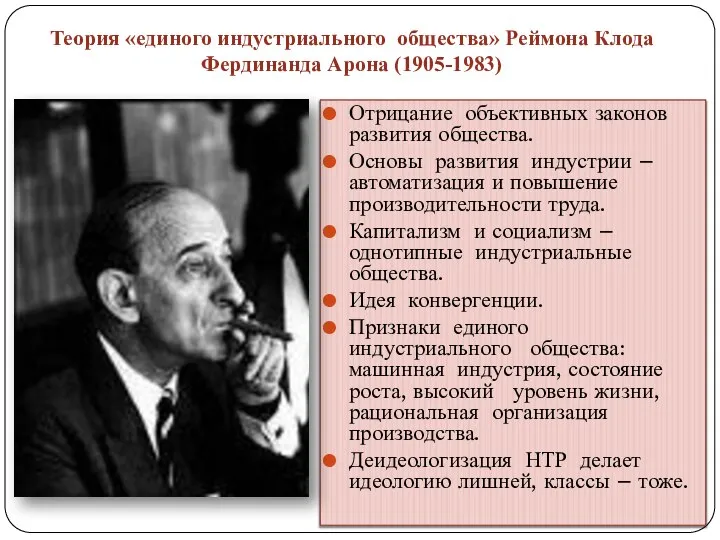 Теория «единого индустриального общества» Реймона Клода Фердинанда Арона (1905-1983)

Отрицание объективных законов развития общества.

Основы развития индустрии – автоматизация и повышение производительности труда.

Капитализм и социализм – однотипные индустриальные общества.

Идея конвергенции.

Признаки единого индустриального общества: машинная индустрия, состояние роста, высокий уровень жизни, рациональная организация производства.

Деидеологизация НТР делает идеологию лишней, классы – тоже.